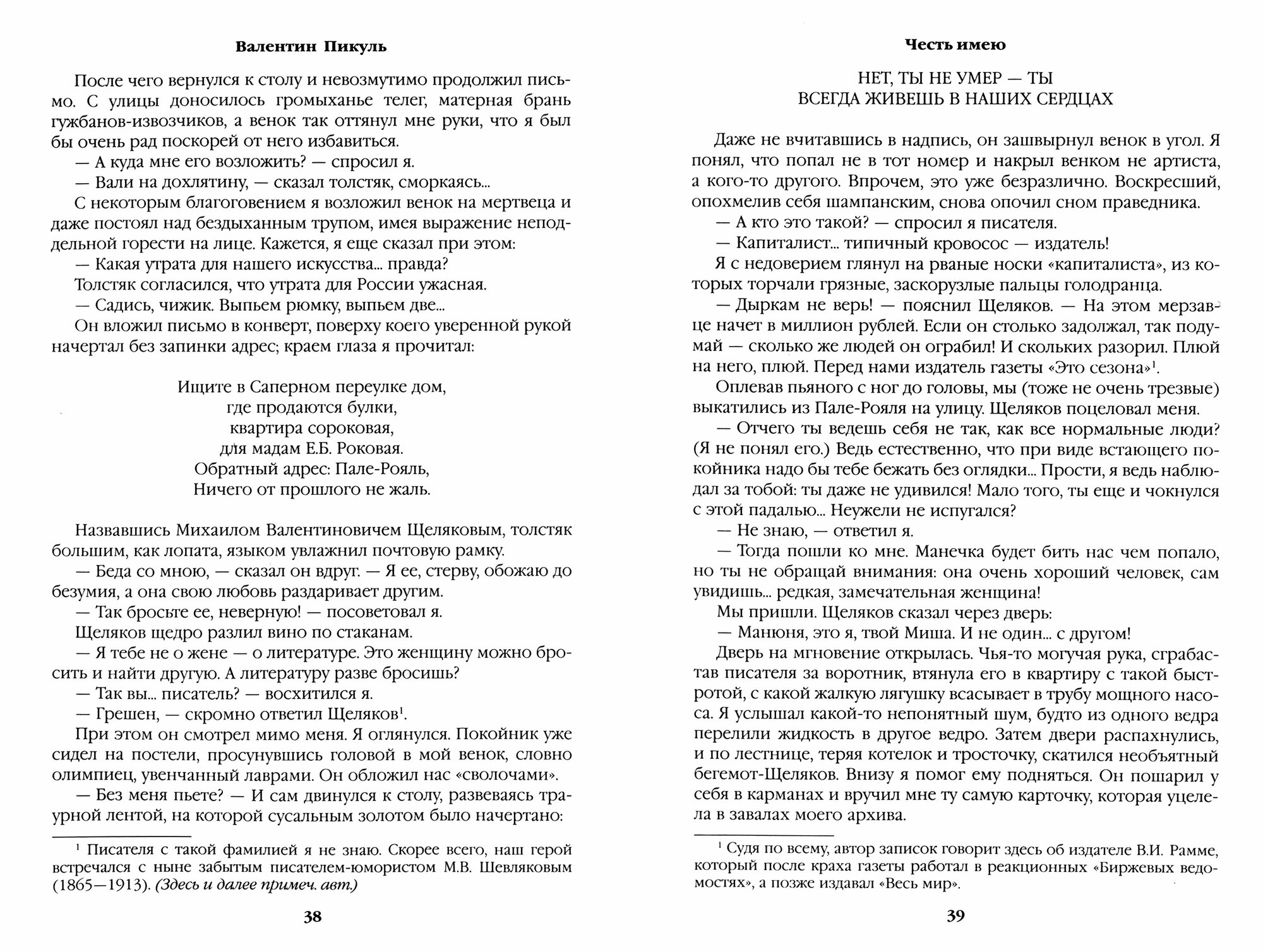 Валентин Пикуль

После чего вернулся к столу и невозмутимо продолжил письмо. С улицы доносилось громыханье телег, матерная брань гужбанов-извозчиков, а венок так оттянул мне руки, что я был бы очень рад поскорей от него избавиться.
— А куда мне его возложить? — спросил я.
— Вали на дохлятину, — сказал толстяк, сморкаясь...
С некоторым благоговением я возложил венок на мертвеца и даже постоял над бездыханным трупом, имея выражение неподдельной горести на лице. Кажется, я еще сказал при этом:
— Какая утрата для нашего искусства... правда?
Толстяк согласился, что утрата для России ужасная.
— Садись, чижик. Выпьем рюмку, выпьем две...
Он вложил письмо в конверт, поверху коего уверенной рукой начертал без запинки адрес; краем глаза я прочитал:

Ищите в Саперном переулке дом,
где продаются булки,
квартира сороковая,
для мадам Е.Б. Роковая.
Обратный адрес: Пале-Рояль,
Ничего от прошлого не жаль.

Назвавшись Михаилом Валентиновичем Щеляковым, толстяк большим, как лопата, языком увлажнил почтовую рамку.
— Беда со мною, — сказал он вдруг. — Я ее, стерву, обожаю до безумия, а она свою любовь раздаривает другим.
— Так бросьте ее, неверную! — посоветовал я.
Щеляков щедро разлил вино по стаканам.
— Я тебе не о жене — о литературе. Это женщину можно бросить и найти другую. А литературу разве бросишь?
— Так вы... писатель? — восхитился я.
— Грешен, — скромно ответил Щеляков$^1$.
При этом он смотрел мимо меня. Я оглянулся. Покойник уже сидел на постели, просунувшись головой в мой венок, словно олимпиец, увенчанный лаврами. Он обложил нас «сволочами».
— Без меня пьете? — И сам двинулся к столу, развеваясь траурной лентой, на которой сусальным золотом было начертано:

$^1$ Писателя с такой фамилией я не знаю. Скорее всего, наш герой встречался с ныне забытым писателем-юмористом М.В. Шевляковым (1865—1913). (Здесь и далее примеч. авт.)

38

Честь имею

НЕТ, ТЫ НЕ УМЕР — ТЫ
ВСЕГДА ЖИВЕШЬ В НАШИХ СЕРДЦАХ

Даже не вчитавшись в надпись, он зашвырнул венок в угол. Я понял, что попал не в тот номер и накрыл венком не артиста, а кого-то другого. Впрочем, это уже безразлично. Воскресший, опохмелив себя шампанским, снова опочил сном праведника.
— А кто это такой? — спросил я писателя.
— Капиталист... типичный кровосос — издатель!
Я с недоверием глянул на рваные носки «капиталиста», из которых торчали грязные, заскорузлые пальцы голодранца.
— Дыркам не верь! — пояснил Щеляков. — На этом мерзавце начет в миллион рублей. Если он столько задолжал, так подумай — сколько же людей он ограбил! И скольких разорил. Плюй на него, плюй. Перед нами издатель газеты «Это сезона»$^1$.
Оплевав пьяного с ног до головы, мы (тоже не очень трезвые) выкатились из Пале-Рояля на улицу. Щеляков поцеловал меня.
— Отчего ты ведешь себя не так, как все нормальные люди? (Я не понял его.) Ведь естественно, что при виде встающего покойника надо бы тебе бежать без оглядки... Прости, я ведь наблюдал за тобой: ты даже не удивился! Мало того, ты еще и чокнулся с этой падалью... Неужели не испугался?
— Не знаю, — ответил я.
— Тогда пошли ко мне. Манечка будет бить нас чем попало, но ты не обращай внимания: она очень хороший человек, сам увидишь... редкая, замечательная женщина!
Мы пришли. Щеляков сказал через дверь:
— Манюня, это я, твой Миша. И не один... с другом!
Дверь на мгновение открылась. Чья-то могучая рука, сграбастав писателя за воротник, втянула его в квартиру с такой быстротой, с какой жалкую лягушку всасывает в трубу мощного насоса. Я услышал какой-то непонятный шум, будто из одного ведра перелили жидкость в другое ведро. Затем двери распахнулись, и по лестнице, теряя котелок и тросточку, скатился необъятный бегемот-Щеляков. Внизу я помог ему подняться. Он пошарил у себя в карманах и вручил мне ту самую карточку, которая уцелела в завалах моего архива.

$^1$ Судя по всему, автор записок говорит здесь об издателе В.И. Рамме, который после краха газеты работал в реакционных «Биржевых ведомостях», а позже издавал «Весь мир».

39